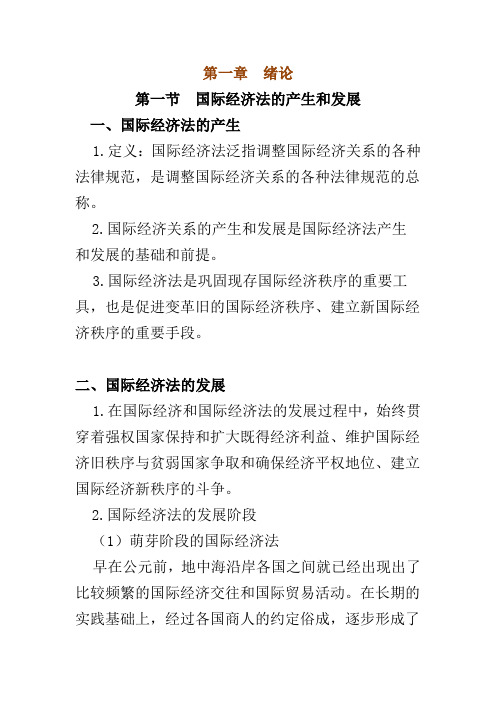 第一章　绪论

第一节　国际经济法的产生和发展

一、国际经济法的产生

1.定义：国际经济法泛指调整国际经济关系的各种法律规范，是调整国际经济关系的各种法律规范的总称。

2.国际经济关系的产生和发展是国际经济法产生和发展的基础和前提。

3.国际经济法是巩固现存国际经济秩序的重要工具，也是促进变革旧的国际经济秩序、建立新国际经济秩序的重要手段。

二、国际经济法的发展

1.在国际经济和国际经济法的发展过程中，始终贯穿着强权国家保持和扩大既得经济利益、维护国际经济旧秩序与贫弱国家争取和确保经济平权地位、建立国际经济新秩序的斗争。

2.国际经济法的发展阶段

（1）萌芽阶段的国际经济法

早在公元前，地中海沿岸各国之间就已经出现出了比较频繁的国际经济交往和国际贸易活动。在长期的实践基础上，经过各国商人的约定俗成，逐步形成了